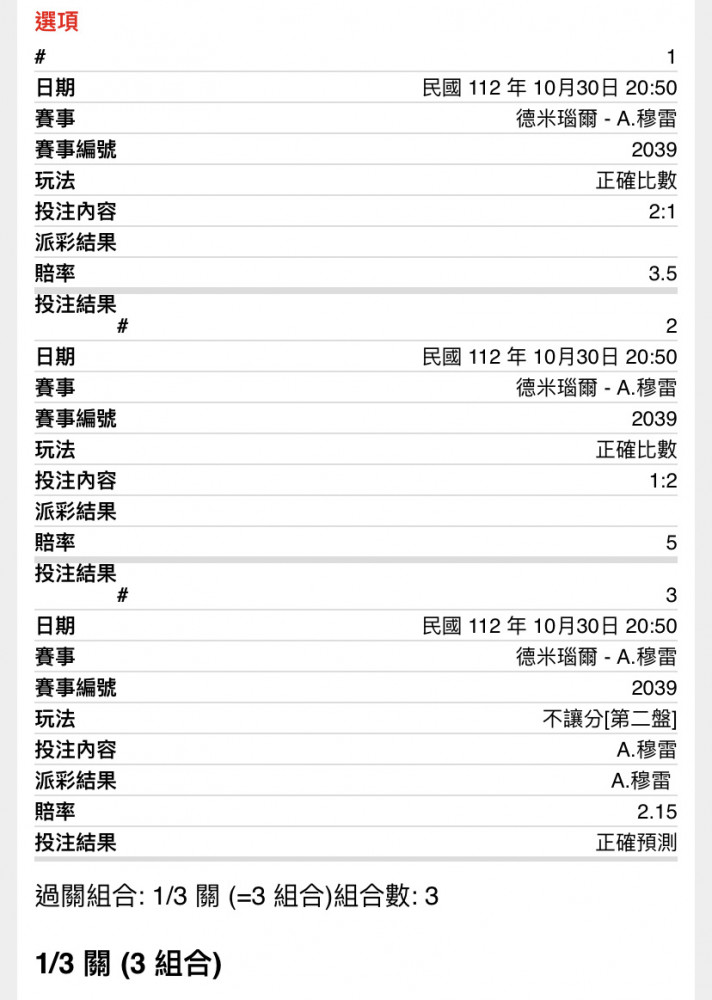 選項

| # | 1 |
|---|---|
| 日期 | 民國 112 年 10月30日 20:50 |
| 賽事 | 德米瑙爾 - A.穆雷 |
| 賽事編號 | 2039 |
| 玩法 | 正確比數 |
| 投注內容 | 2:1 |
| 派彩結果 | |
| 賠率 | 3.5 |
| 投注結果 | |

| # | 2 |
|---|---|
| 日期 | 民國 112 年 10月30日 20:50 |
| 賽事 | 德米瑙爾 - A.穆雷 |
| 賽事編號 | 2039 |
| 玩法 | 正確比數 |
| 投注內容 | 1:2 |
| 派彩結果 | |
| 賠率 | 5 |
| 投注結果 | |

| # | 3 |
|---|---|
| 日期 | 民國 112 年 10月30日 20:50 |
| 賽事 | 德米瑙爾 - A.穆雷 |
| 賽事編號 | 2039 |
| 玩法 | 不讓分[第二盤] |
| 投注內容 | A.穆雷 |
| 派彩結果 | A.穆雷 |
| 賠率 | 2.15 |
| 投注結果 | 正確預測 |

過關組合: 1/3 關 (=3 組合)組合數: 3

1/3 關 (3 組合)